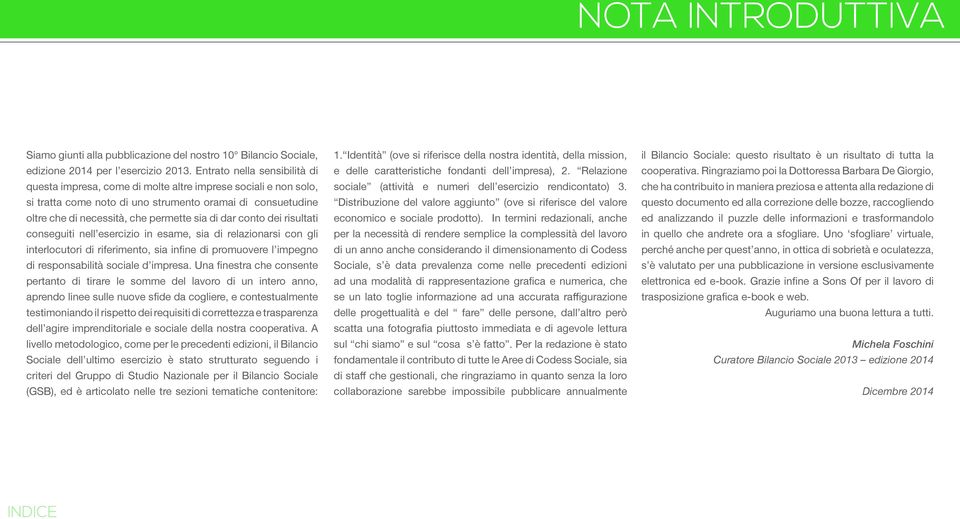 NOTA INTRODUTTIVA

Siamo giunti alla pubblicazione del nostro 10° Bilancio Sociale, edizione 2014 per l'esercizio 2013. Entrato nella sensibilità di questa impresa, come di molte altre imprese sociali e non solo, si tratta come noto di uno strumento oramai di consuetudine oltre che di necessità, che permette sia di dar conto dei risultati conseguiti nell'esercizio in esame, sia di relazionarsi con gli interlocutori di riferimento, sia infine di promuovere l'impegno di responsabilità sociale d'impresa. Una finestra che consente pertanto di tirare le somme del lavoro di un intero anno, aprendo linee sulle nuove sfide da cogliere, e contestualmente testimoniando il rispetto dei requisiti di correttezza e trasparenza dell'agire imprenditoriale e sociale della nostra cooperativa. A livello metodologico, come per le precedenti edizioni, il Bilancio Sociale dell'ultimo esercizio è stato strutturato seguendo i criteri del Gruppo di Studio Nazionale per il Bilancio Sociale (GSB), ed è articolato nelle tre sezioni tematiche contenitore:

1."Identità" (ove si riferisce della nostra identità, della mission, e delle caratteristiche fondanti dell'impresa), 2. "Relazione sociale" (attività e numeri dell'esercizio rendicontato) 3. "Distribuzione del valore aggiunto" (ove si riferisce del valore economico e sociale prodotto). In termini redazionali, anche per la necessità di rendere semplice la complessità del lavoro di un anno anche considerando il dimensionamento di Codess Sociale, s'è data prevalenza come nelle precedenti edizioni ad una modalità di rappresentazione grafica e numerica, che se un lato toglie informazione ad una accurata raffigurazione delle progettualità e del " fare" delle persone, dall'altro però scatta una fotografia piuttosto immediata e di agevole lettura sul "chi siamo" e sul "cosa s'è fatto". Per la redazione è stato fondamentale il contributo di tutte le Aree di Codess Sociale, sia di staff che gestionali, che ringraziamo in quanto senza la loro collaborazione sarebbe impossibile pubblicare annualmente

il Bilancio Sociale: questo risultato è un risultato di tutta la cooperativa. Ringraziamo poi la Dottoressa Barbara De Giorgio, che ha contribuito in maniera preziosa e attenta alla redazione di questo documento ed alla correzione delle bozze, raccogliendo ed analizzando il puzzle delle informazioni e trasformandolo in quello che andrete ora a sfogliare. Uno 'sfogliare' virtuale, perché anche per quest'anno, in ottica di sobrietà e oculatezza, s'è valutato per una pubblicazione in versione esclusivamente elettronica ed e-book. Grazie infine a Sons Of per il lavoro di trasposizione grafica e-book e web.

Auguriamo una buona lettura a tutti.

Michela Foschini
Curatore Bilancio Sociale 2013 – edizione 2014

Dicembre 2014

INDICE